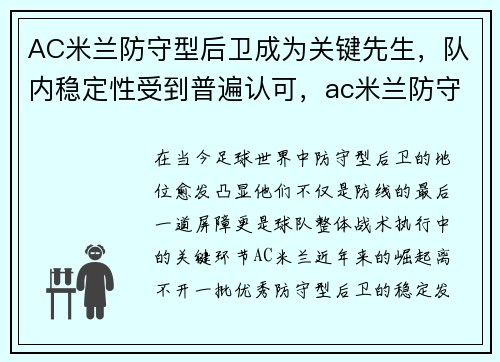 AC米兰防守型后卫成为关键先生，队内稳定性受到普遍认可，ac米兰防守

在当今足球世界中防守型后卫的地位愈发凸显他们不仅是防线的最后一道屏障更是球队整体战术执行中的关键环节AC米兰近年来的崛起离不开一批优秀防守型后卫的稳定发